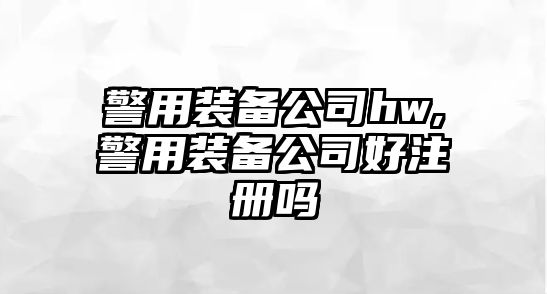 警用装备公司hw，警用装备公司好注册吗